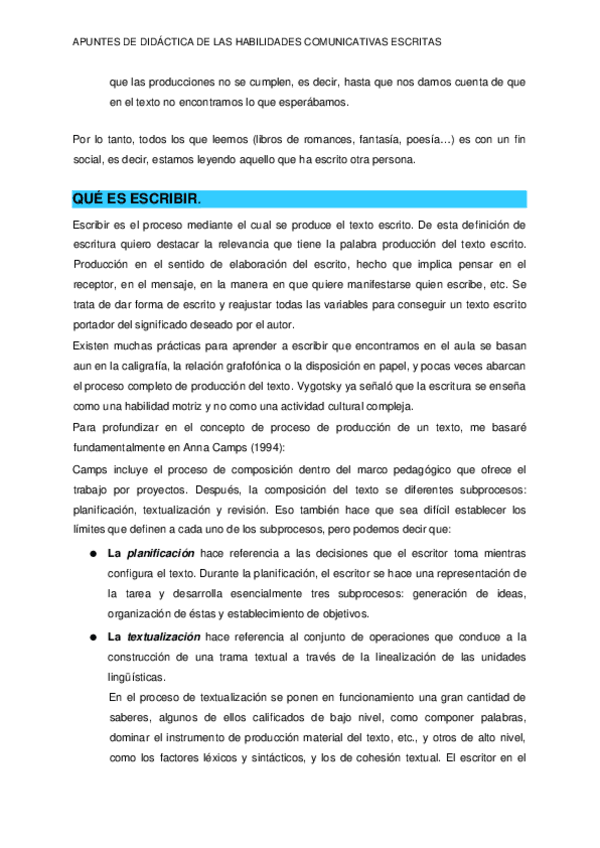 APUNTES DE DIDÁCTICA DE LAS HABILIDADES COMUNICATIVAS ESCRITAS

que las producciones no se cumplen, es decir, hasta que nos damos cuenta de que en el texto no encontramos lo que esperábamos.

Por lo tanto, todos los que leemos (libros de romances, fantasía, poesía…) es con un fin social, es decir, estamos leyendo aquello que ha escrito otra persona.

QUÉ ES ESCRIBIR.

Escribir es el proceso mediante el cual se produce el texto escrito. De esta definición de escritura quiero destacar la relevancia que tiene la palabra producción del texto escrito. Producción en el sentido de elaboración del escrito, hecho que implica pensar en el receptor, en el mensaje, en la manera en que quiere manifestarse quien escribe, etc. Se trata de dar forma de escrito y reajustar todas las variables para conseguir un texto escrito portador del significado deseado por el autor.
Existen muchas prácticas para aprender a escribir que encontramos en el aula se basan aun en la caligrafía, la relación grafofónica o la disposición en papel, y pocas veces abarcan el proceso completo de producción del texto. Vygotsky ya señaló que la escritura se enseña como una habilidad motriz y no como una actividad cultural compleja.
Para profundizar en el concepto de proceso de producción de un texto, me basaré fundamentalmente en Anna Camps (1994):
Camps incluye el proceso de composición dentro del marco pedagógico que ofrece el trabajo por proyectos. Después, la composición del texto se diferentes subprocesos: planificación, textualización y revisión. Eso también hace que sea difícil establecer los límites que definen a cada uno de los subprocesos, pero podemos decir que:

● La planificación hace referencia a las decisiones que el escritor toma mientras configura el texto. Durante la planificación, el escritor se hace una representación de la tarea y desarrolla esencialmente tres subprocesos: generación de ideas, organización de éstas y establecimiento de objetivos.

● La textualización hace referencia al conjunto de operaciones que conduce a la construcción de una trama textual a través de la linealización de las unidades lingüísticas.
En el proceso de textualización se ponen en funcionamiento una gran cantidad de saberes, algunos de ellos calificados de bajo nivel, como componer palabras, dominar el instrumento de producción material del texto, etc., y otros de alto nivel, como los factores léxicos y sintácticos, y los de cohesión textual. El escritor en el